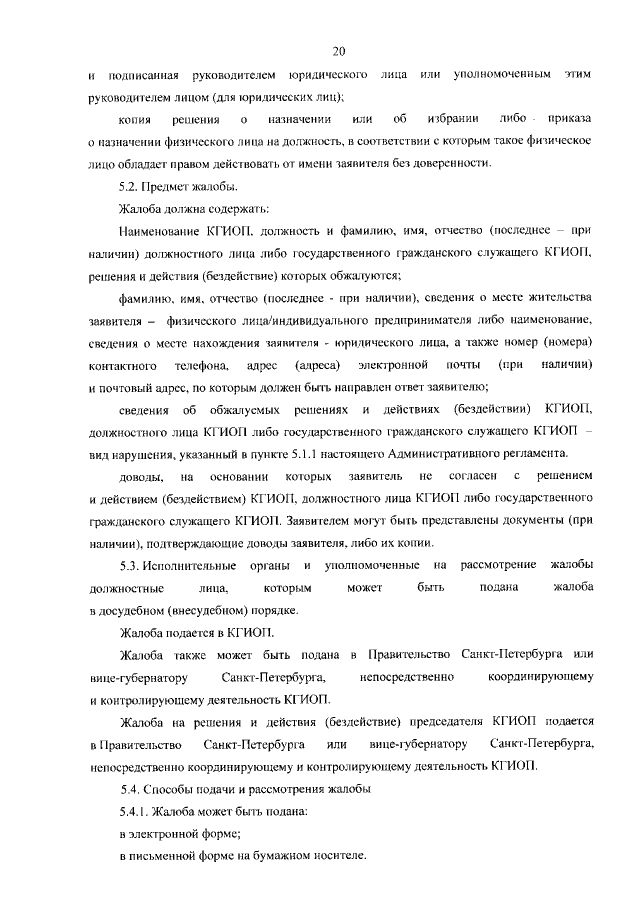 20

и подписанная руководителем юридического лица или уполномоченным этим руководителем лицом (для юридических лиц);

копия решения о назначении или об избрании либо приказа о назначении физического лица на должность, в соответствии с которым такое физическое лицо обладает правом действовать от имени заявителя без доверенности.

5.2. Предмет жалобы.

Жалоба должна содержать:

Наименование КГИОП, должность и фамилию, имя, отчество (последнее – при наличии) должностного лица либо государственного гражданского служащего КГИОП, решения и действия (бездействие) которых обжалуются;

фамилию, имя, отчество (последнее - при наличии), сведения о месте жительства заявителя – физического лица/индивидуального предпринимателя либо наименование, сведения о месте нахождения заявителя - юридического лица, а также номер (номера) контактного телефона, адрес (адреса) электронной почты (при наличии) и почтовый адрес, по которым должен быть направлен ответ заявителю;

сведения об обжалуемых решениях и действиях (бездействии) КГИОП, должностного лица КГИОП либо государственного гражданского служащего КГИОП – вид нарушения, указанный в пункте 5.1.1 настоящего Административного регламента.

доводы, на основании которых заявитель не согласен с решением и действием (бездействием) КГИОП, должностного лица КГИОП либо государственного гражданского служащего КГИОП. Заявителем могут быть представлены документы (при наличии), подтверждающие доводы заявителя, либо их копии.

5.3. Исполнительные органы и уполномоченные на рассмотрение жалобы должностные лица, которым может быть подана жалоба в досудебном (внесудебном) порядке.

Жалоба подается в КГИОП.

Жалоба также может быть подана в Правительство Санкт-Петербурга или вице-губернатору Санкт-Петербурга, непосредственно координирующему и контролирующему деятельность КГИОП.

Жалоба на решения и действия (бездействие) председателя КГИОП подается в Правительство Санкт-Петербурга или вице-губернатору Санкт-Петербурга, непосредственно координирующему и контролирующему деятельность КГИОП.

5.4. Способы подачи и рассмотрения жалобы

5.4.1. Жалоба может быть подана:

в электронной форме;

в письменной форме на бумажном носителе.